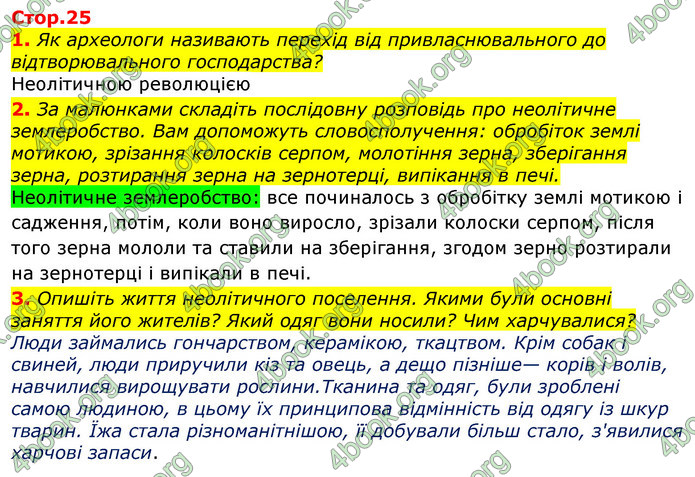 Стор.25

1. Як археологи називають перехід від привласнювального до відтворювального господарства?

Неолітичною революцією

2. За малюнками складіть послідовну розповідь про неолітичне землеробство. Вам допоможуть словосполучення: обробіток землі мотикою, зрізання колосків серпом, молотіння зерна, зберігання зерна, розтирання зерна на зернотерці, випікання в печі.

Неолітичне землеробство: все починалось з обробітку землі мотикою і садження, потім, коли воно виросло, зрізали колоски серпом, після того зерна мололи та ставили на зберігання, згодом зерно розтирали на зернотерці і випікали в печі.

3. Опишіть життя неолітичного поселення. Якими були основні заняття його жителів? Який одяг вони носили? Чим харчувалися?

Люди займались гончарством, керамікою, ткацтвом. Крім собак і свиней, люди приручили кіз та овець, а дещо пізніше— корів і волів, навчилися вирощувати рослини.Тканина та одяг, були зроблені самою людиною, в цьому їх принципова відмінність від одягу із шкур тварин. Їжа стала різноманітнішою, її добували більш стало, з'явилися харчові запаси.

4book.org